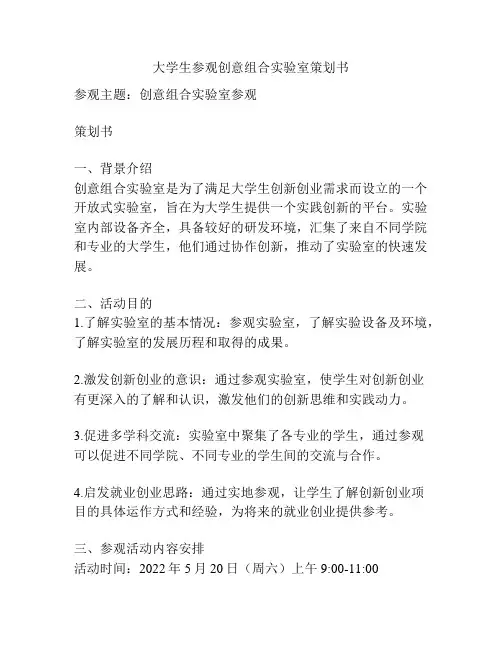 大学生参观创意组合实验室策划书

参观主题：创意组合实验室参观

策划书

一、背景介绍
创意组合实验室是为了满足大学生创新创业需求而设立的一个开放式实验室，旨在为大学生提供一个实践创新的平台。实验室内部设备齐全，具备较好的研发环境，汇集了来自不同学院和专业的大学生，他们通过协作创新，推动了实验室的快速发展。

二、活动目的
1.了解实验室的基本情况：参观实验室，了解实验设备及环境，了解实验室的发展历程和取得的成果。

2.激发创新创业的意识：通过参观实验室，使学生对创新创业有更深入的了解和认识，激发他们的创新思维和实践动力。

3.促进多学科交流：实验室中聚集了各专业的学生，通过参观可以促进不同学院、不同专业的学生间的交流与合作。

4.启发就业创业思路：通过实地参观，让学生了解创新创业项目的具体运作方式和经验，为将来的就业创业提供参考。

三、参观活动内容安排
活动时间：2022 年 5 月 20 日（周六）上午 9:00-11:00